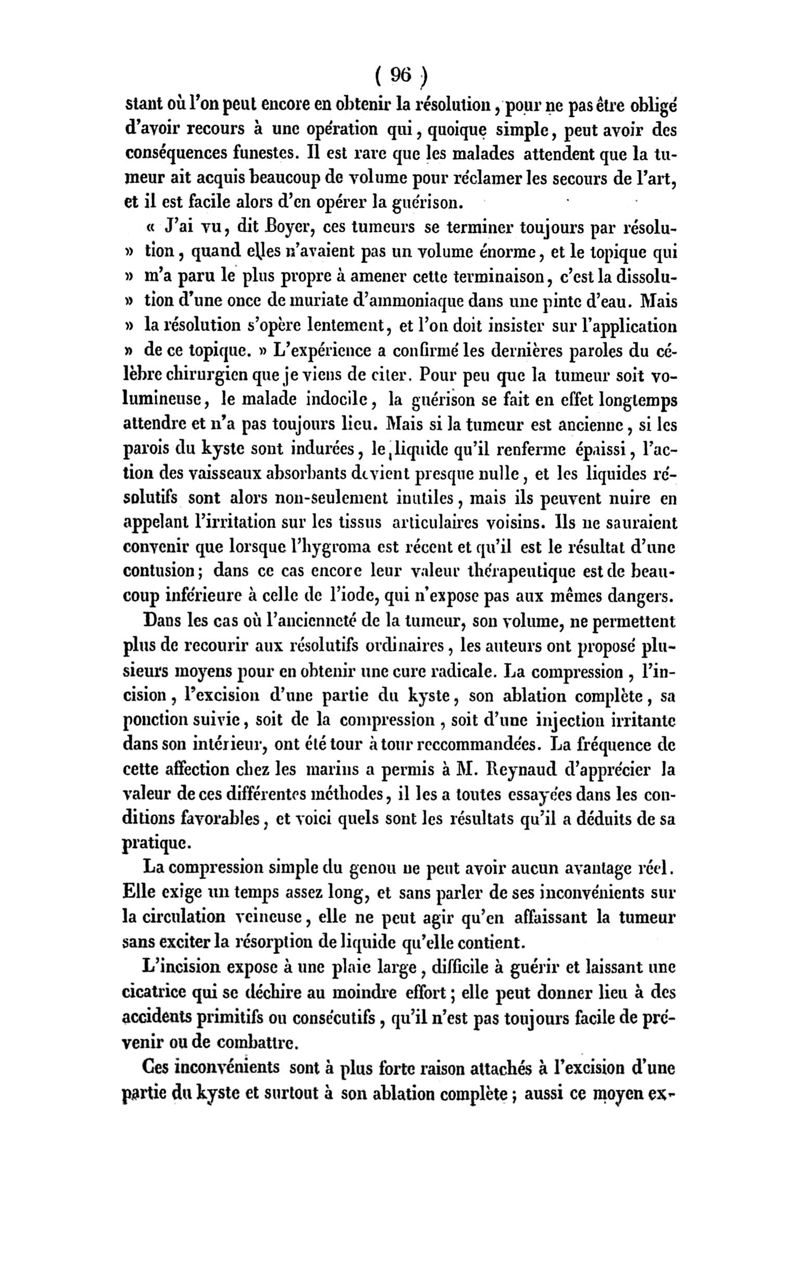 ( 96 )

stant où l'on peut encore en obtenir la résolution, pour ne pas être obligé d'avoir recours à une opération qui, quoique simple, peut avoir des conséquences funestes. Il est rare que les malades attendent que la tumeur ait acquis beaucoup de volume pour réclamer les secours de l'art, et il est facile alors d'en opérer la guérison.

« J'ai vu, dit Boyer, ces tumeurs se terminer toujours par résolu- » tion, quand elles n'avaient pas un volume énorme, et le topique qui » m'a paru le plus propre à amener cette terminaison, c'est la dissolu- » tion d'une once de muriate d'ammoniaque dans une pinte d'eau. Mais » la résolution s'opère lentement, et l'on doit insister sur l'application » de ce topique. » L'expérience a confirmé les dernières paroles du célèbre chirurgien que je viens de citer. Pour peu que la tumeur soit volumineuse, le malade indocile, la guérison se fait en effet longtemps attendre et n'a pas toujours lieu. Mais si la tumeur est ancienne, si les parois du kyste sont indurées, le liquide qu'il renferme épaissi, l'action des vaisseaux absorbants devient presque nulle, et les liquides résolutifs sont alors non-seulement inutiles, mais ils peuvent nuire en appelant l'irritation sur les tissus articulaires voisins. Ils ne sauraient convenir que lorsque l'hygroma est récent et qu'il est le résultat d'une contusion; dans ce cas encore leur valeur thérapeutique est de beaucoup inférieure à celle de l'iode, qui n'expose pas aux mêmes dangers.

Dans les cas où l'ancienneté de la tumeur, son volume, ne permettent plus de recourir aux résolutifs ordinaires, les auteurs ont proposé plusieurs moyens pour en obtenir une cure radicale. La compression, l'incision, l'excision d'une partie du kyste, son ablation complète, sa ponction suivie, soit de la compression, soit d'une injection irritante dans son intérieur, ont été tour à tour reccommandées. La fréquence de cette affection chez les marins a permis à M. Reynaud d'apprécier la valeur de ces différentes méthodes, il les a toutes essayées dans les conditions favorables, et voici quels sont les résultats qu'il a déduits de sa pratique.

La compression simple du genou ne peut avoir aucun avantage réel. Elle exige un temps assez long, et sans parler de ses inconvénients sur la circulation veineuse, elle ne peut agir qu'en affaissant la tumeur sans exciter la résorption de liquide qu'elle contient.

L'incision expose à une plaie large, difficile à guérir et laissant une cicatrice qui se déchire au moindre effort; elle peut donner lieu à des accidents primitifs ou consécutifs, qu'il n'est pas toujours facile de prévenir ou de combattre.

Ces inconvénients sont à plus forte raison attachés à l'excision d'une partie du kyste et surtout à son ablation complète; aussi ce moyen ex-